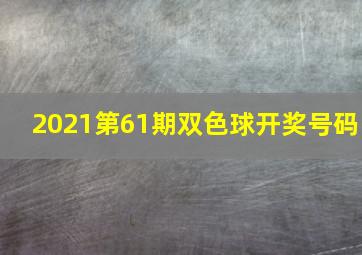 2021第61期双色球开奖号码